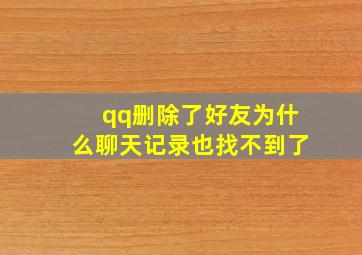 qq删除了好友为什么聊天记录也找不到了